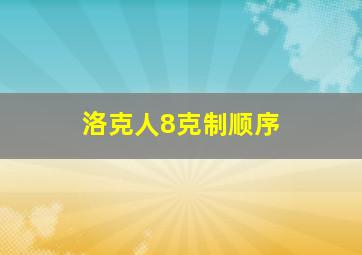 洛克人8克制顺序